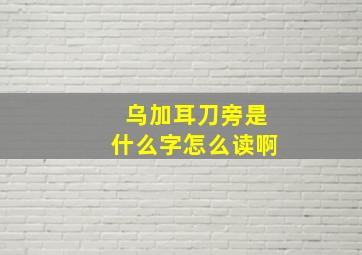 乌加耳刀旁是
什么字怎么读啊